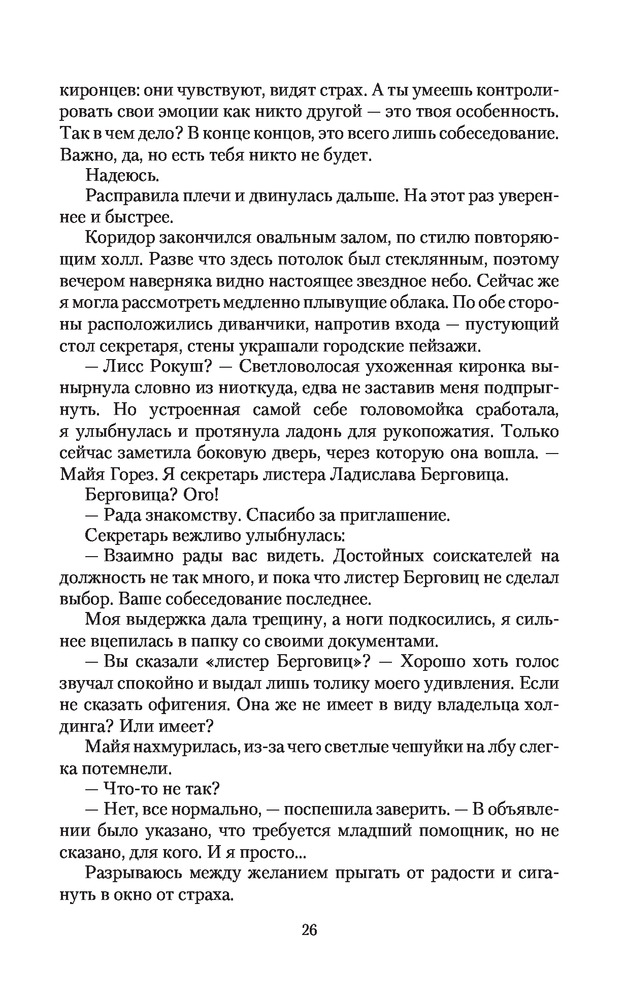 киронцев: они чувствуют, видят страх. А ты умеешь контролировать свои эмоции как никто другой — это твоя особенность. Так в чем дело? В конце концов, это всего лишь собеседование. Важно, да, но есть тебя никто не будет.

Надеюсь.

Расправила плечи и двинулась дальше. На этот раз увереннее и быстрее.

Коридор закончился овальным залом, по стилю повторяющим холл. Разве что здесь потолок был стеклянным, поэтому вечером наверняка видно настоящее звездное небо. Сейчас же я могла рассмотреть медленно плывущие облака. По обе стороны расположились диванчики, напротив входа — пустующий стол секретаря, стены украшали городские пейзажи.

— Лисс Рокуш? — Светловолосая ухоженная киронка вынырнула словно из ниоткуда, едва не заставив меня подпрыгнуть. Но устроенная самой себе головомойка сработала, я улыбнулась и протянула ладонь для рукопожатия. Только сейчас заметила боковую дверь, через которую она вошла. — Майя Горез. Я секретарь листера Ладислава Берговица.

Берговица? Ого!

— Рада знакомству. Спасибо за приглашение.

Секретарь вежливо улыбнулась:

— Взаимно рады вас видеть. Достойных соискателей на должность не так много, и пока что листер Берговиц не сделал выбор. Ваше собеседование последнее.

Моя выдержка дала трещину, а ноги подкосились, я сильнее вцепилась в папку со своими документами.

— Вы сказали «листер Берговиц»? — Хорошо хоть голос звучал спокойно и выдал лишь толику моего удивления. Если не сказать офигения. Она же не имеет в виду владельца холдинга? Или имеет?

Майя нахмурилась, из-за чего светлые чешуйки на лбу слегка потемнели.

— Что-то не так?

— Нет, все нормально, — поспешила заверить. — В объявлении было указано, что требуется младший помощник, но не сказано, для кого. И я просто...

Разрываюсь между желанием прыгать от радости и сигануть в окно от страха.

26